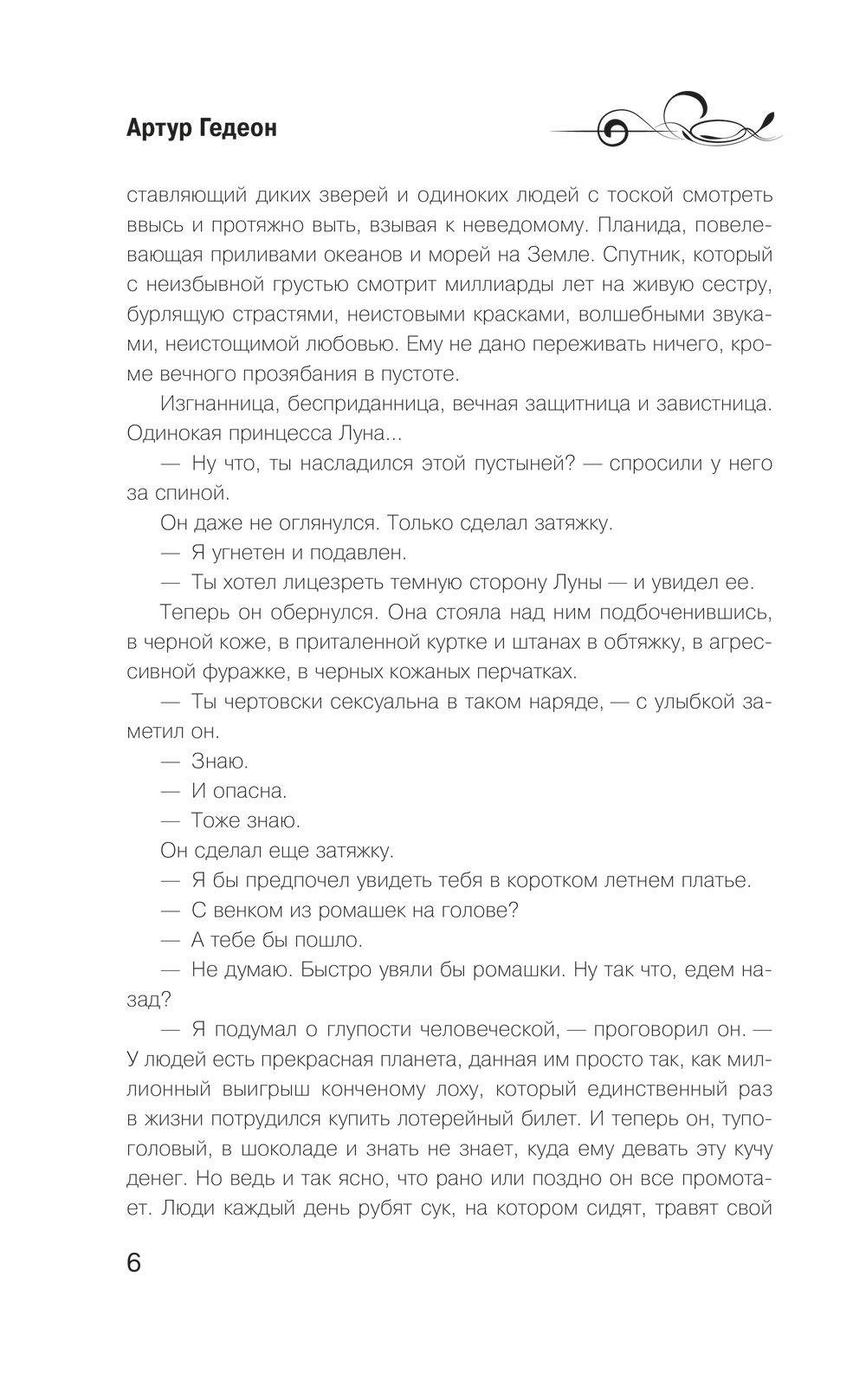 Артур Гедеон

ставляющий диких зверей и одиноких людей с тоской смотреть ввысь и протяжно выть, взывая к неведомому. Планида, повелевающая приливами океанов и морей на Земле. Спутник, который с неизбывной грустью смотрит миллиарды лет на живую сестру, бурлящую страстями, неистовыми красками, волшебными звуками, неистощимой любовью. Ему не дано переживать ничего, кроме вечного прозябания в пустоте.

Изгнанница, бесприданница, вечная защитница и завистница. Одинокая принцесса Луна...

— Ну что, ты насладился этой пустыней? — спросили у него за спиной.

Он даже не оглянулся. Только сделал затяжку.

— Я угнетен и подавлен.

— Ты хотел лицезреть темную сторону Луны — и увидел ее.

Теперь он обернулся. Она стояла над ним подбоченившись, в черной коже, в приталенной куртке и штанах в обтяжку, в агрессивной фуражке, в черных кожаных перчатках.

— Ты чертовски сексуальна в таком наряде, — с улыбкой заметил он.

— Знаю.

— И опасна.

— Тоже знаю.

Он сделал еще затяжку.

— Я бы предпочел увидеть тебя в коротком летнем платье.

— С венком из ромашек на голове?

— А тебе бы пошло.

— Не думаю. Быстро увяли бы ромашки. Ну так что, едем назад?

— Я подумал о глупости человеческой, — проговорил он. — У людей есть прекрасная планета, данная им просто так, как миллионный выигрыш конченому лоху, который единственный раз в жизни потрудился купить лотерейный билет. И теперь он, тупоголовый, в шоколаде и знать не знает, куда ему девать эту кучу денег. Но ведь и так ясно, что рано или поздно он все промотает. Люди каждый день рубят сук, на котором сидят, травят свой

6